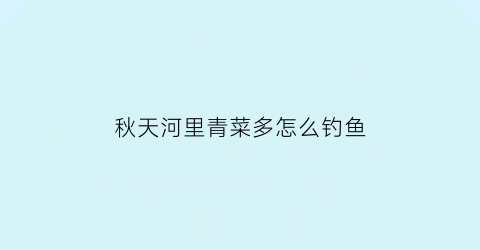 秋天河里青菜多怎么钓鱼